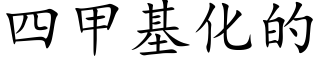 四甲基化的